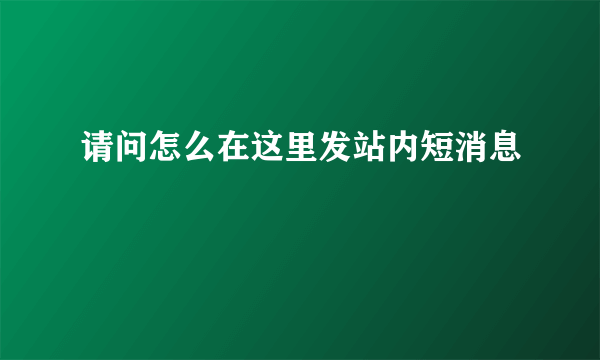 请问怎么在这里发站内短消息